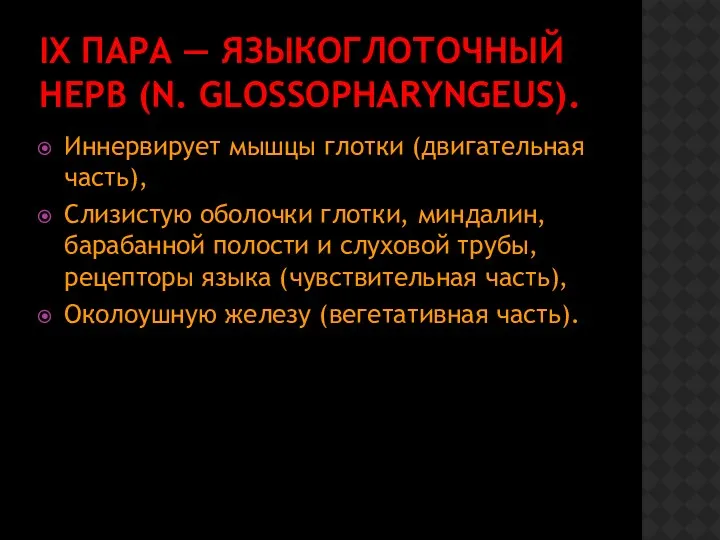 IX ПАРА — ЯЗЫКОГЛОТОЧНЫЙ НЕРВ (N. GLOSSOPHARYNGEUS).

Иннервирует мышцы глотки (двигательная часть),

Слизистую оболочки глотки, миндалин, барабанной полости и слуховой трубы, рецепторы языка (чувствительная часть),

Околоушную железу (вегетативная часть).